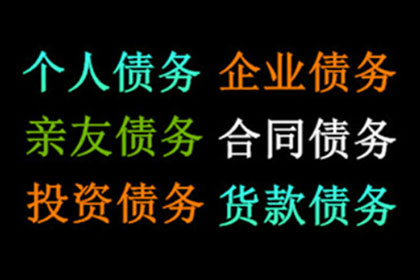 个人债务 企业债务
亲友债务 合同债务
投资债务 货款债务